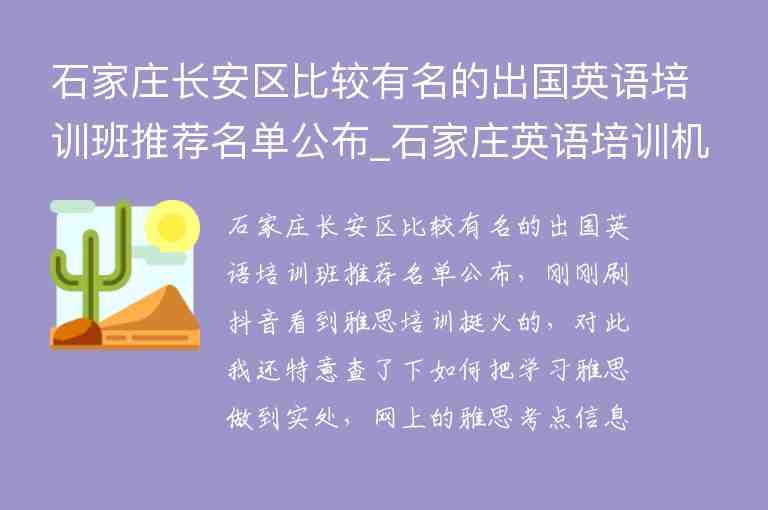 石家庄长安区比较有名的出国英语培训班推荐名单公布_石家庄英语培训机

石家庄长安区比较有名的出国英语培训班推荐名单公布，刚刚刷抖音看到雅思培训挺火的，对此我还特意查了下如何把学习雅思做到实处，网上的雅思考点信息